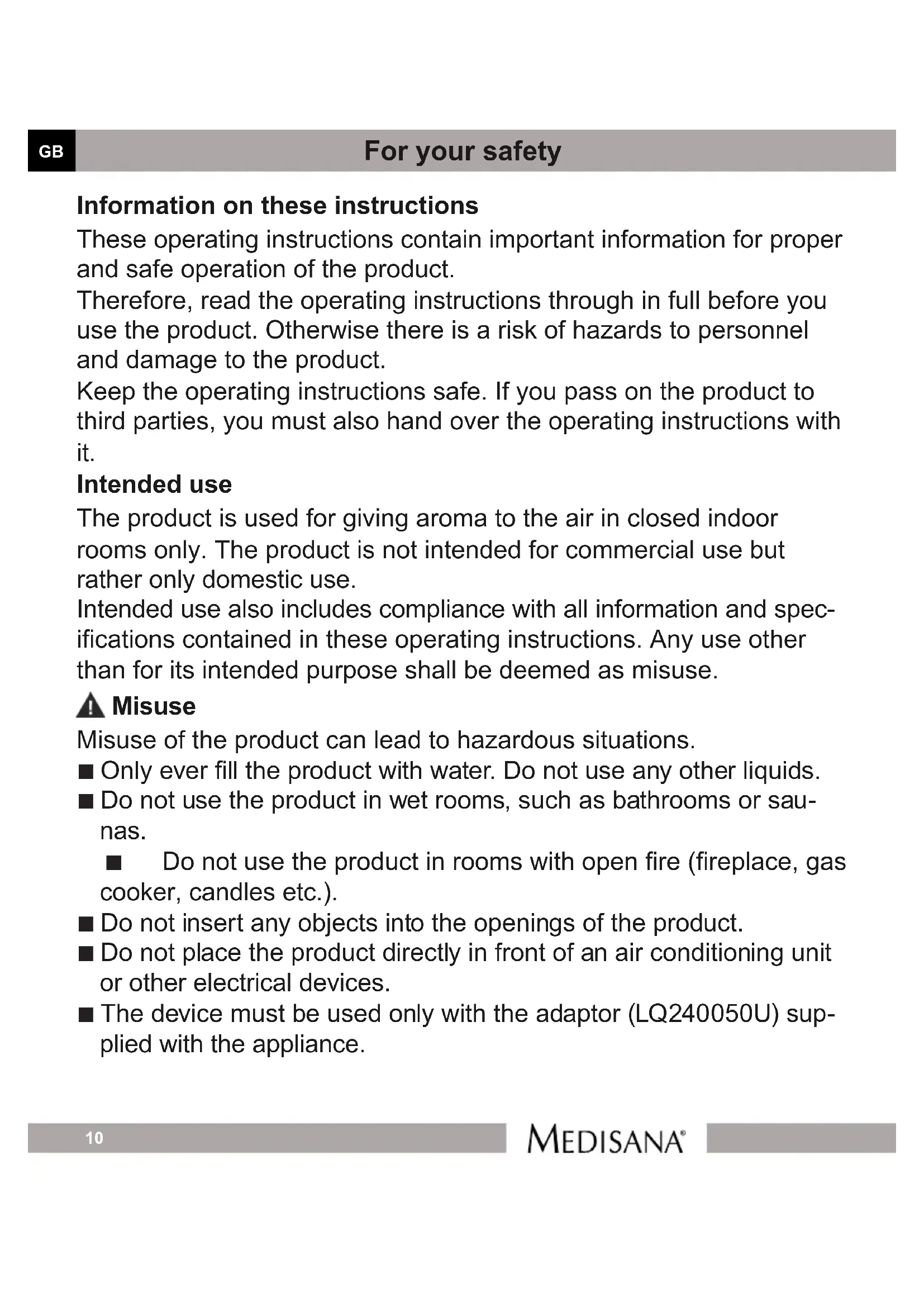 GB

For your safety

Information on these instructions

These operating instructions contain important information for proper and safe operation of the product.
Therefore, read the operating instructions through in full before you use the product. Otherwise there is a risk of hazards to personnel and damage to the product.
Keep the operating instructions safe. If you pass on the product to third parties, you must also hand over the operating instructions with it.

Intended use

The product is used for giving aroma to the air in closed indoor rooms only. The product is not intended for commercial use but rather only domestic use.
Intended use also includes compliance with all information and specifications contained in these operating instructions. Any use other than for its intended purpose shall be deemed as misuse.

Misuse

Misuse of the product can lead to hazardous situations.
■ Only ever fill the product with water. Do not use any other liquids.
■ Do not use the product in wet rooms, such as bathrooms or saunas.
■ Do not use the product in rooms with open fire (fireplace, gas cooker, candles etc.).
■ Do not insert any objects into the openings of the product.
■ Do not place the product directly in front of an air conditioning unit or other electrical devices.
■ The device must be used only with the adaptor (LQ240050U) supplied with the appliance.

10

MEDISANA®